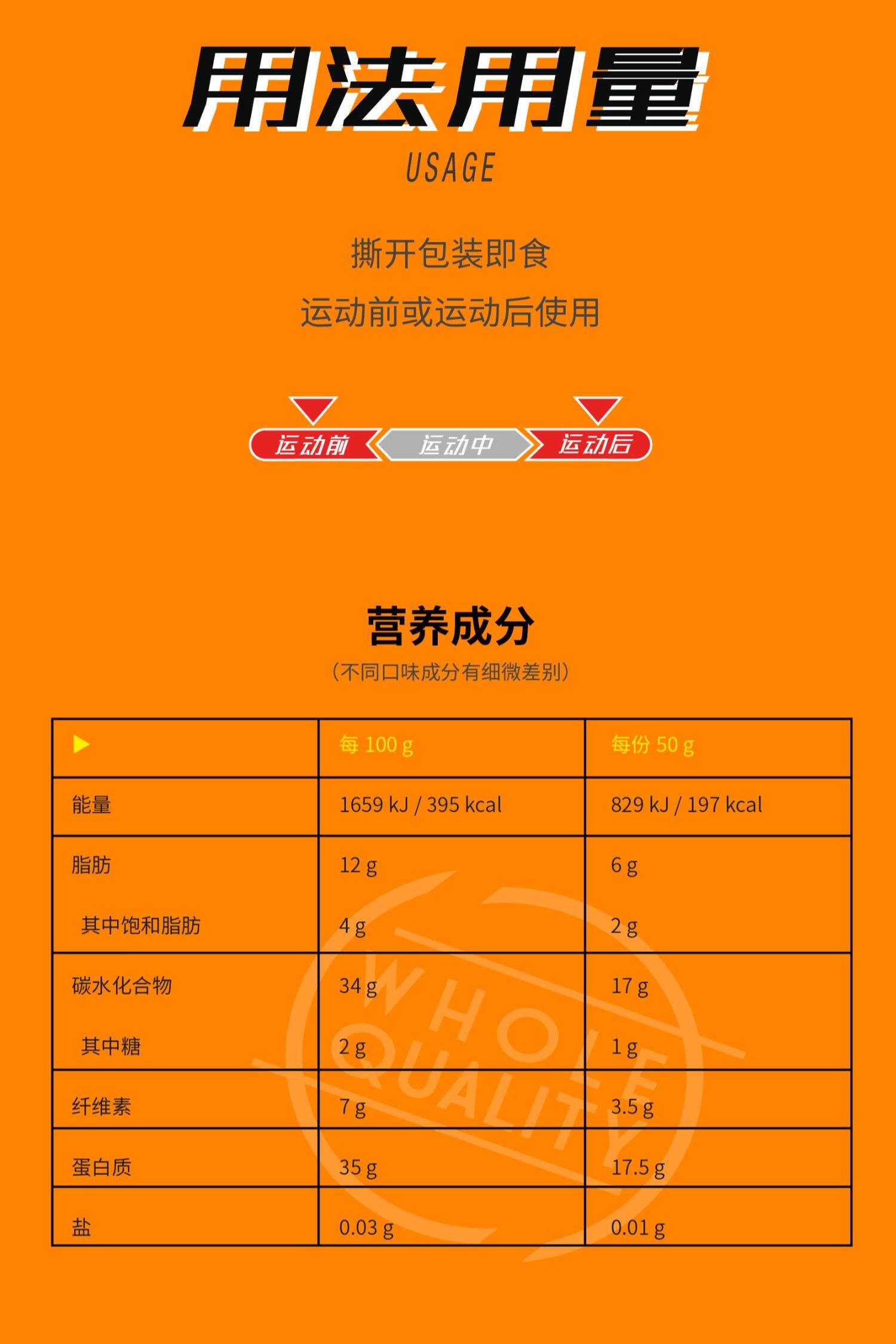 用法用量
USAGE

撕开包装即食
运动前或运动后使用

运动前 运动中 运动后

营养成分
(不同口味成分有细微差别)

| ▶ | 每100 g | 每份50 g |
|---|---|---|
| 能量 | 1659 kJ / 395 kcal | 829 kJ / 197 kcal |
| 脂肪 | 12 g | 6 g |
| 其中饱和脂肪 | 4 g | 2 g |
| 碳水化合物 | 34 g | 17 g |
| 其中糖 | 2 g | 1 g |
| 纤维素 | 7 g | 3.5 g |
| 蛋白质 | 35 g | 17.5 g |
| 盐 | 0.03 g | 0.01 g |

WHOLE QUALITY